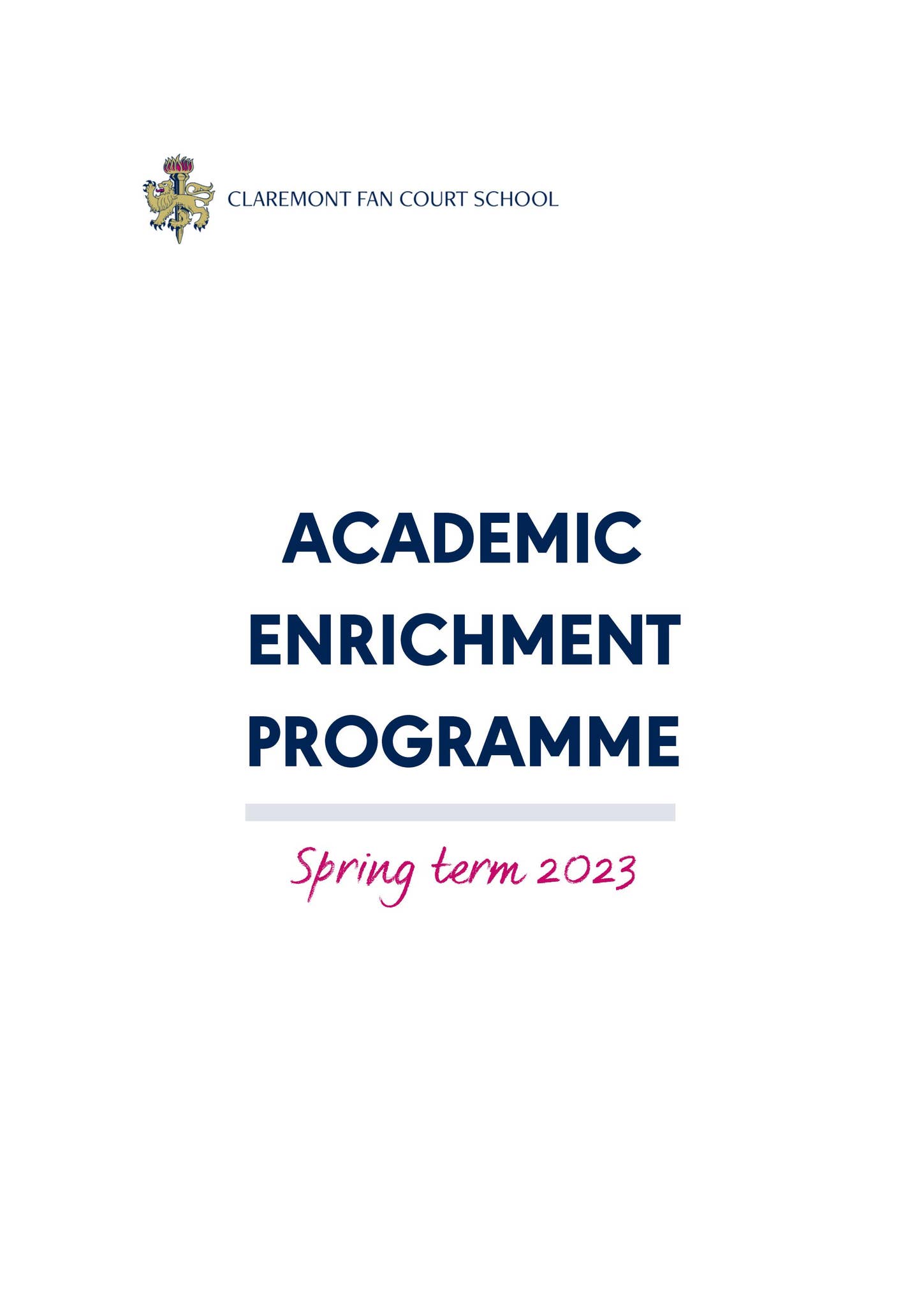 CLAREMONT FAN COURT SCHOOL

ACADEMIC ENRICHMENT PROGRAMME

Spring term 2023